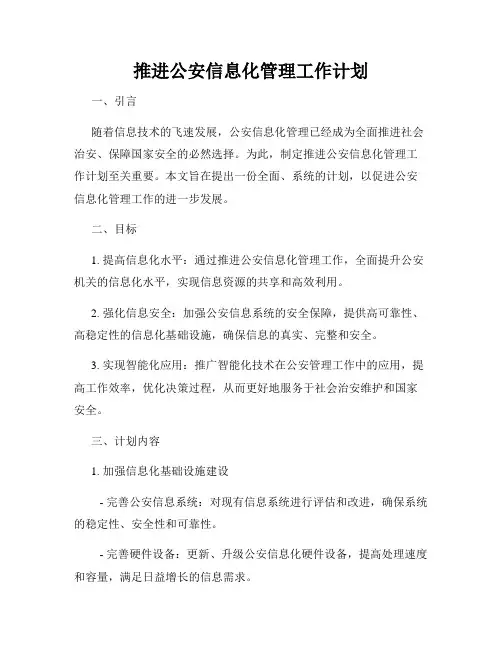 推进公安信息化管理工作计划

一、引言

随着信息技术的飞速发展，公安信息化管理已经成为全面推进社会治安、保障国家安全的必然选择。为此，制定推进公安信息化管理工作计划至关重要。本文旨在提出一份全面、系统的计划，以促进公安信息化管理工作的进一步发展。

二、目标

1. 提高信息化水平：通过推进公安信息化管理工作，全面提升公安机关的信息化水平，实现信息资源的共享和高效利用。

2. 强化信息安全：加强公安信息系统的安全保障，提供高可靠性、高稳定性的信息化基础设施，确保信息的真实、完整和安全。

3. 实现智能化应用：推广智能化技术在公安管理工作中的应用，提高工作效率，优化决策过程，从而更好地服务于社会治安维护和国家安全。

三、计划内容

1. 加强信息化基础设施建设

- 完善公安信息系统：对现有信息系统进行评估和改进，确保系统的稳定性、安全性和可靠性。

- 完善硬件设备：更新、升级公安信息化硬件设备，提高处理速度和容量，满足日益增长的信息需求。